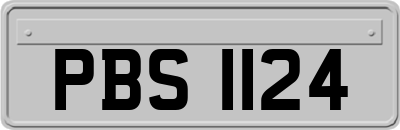 PBS 1124